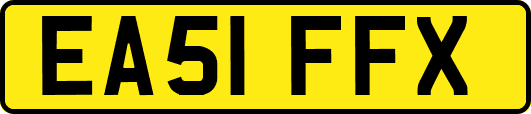 EA51 FFX